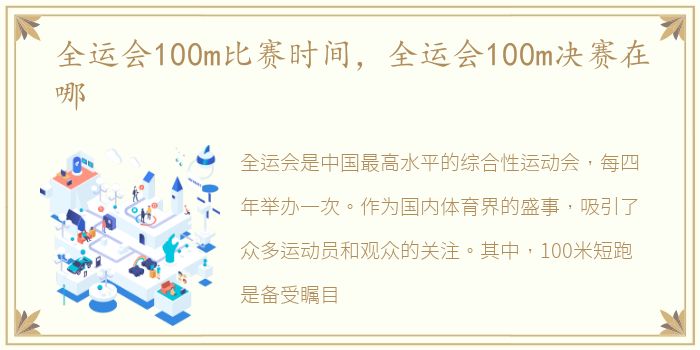 全运会100m比赛时间，全运会100m决赛在哪

全运会是中国最高水平的综合性运动会，每四年举办一次。作为国内体育界的盛事，吸引了众多运动员和观众的关注。其中，100米短跑是备受瞩目